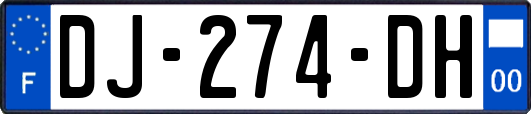 F

DJ-274-DH

00